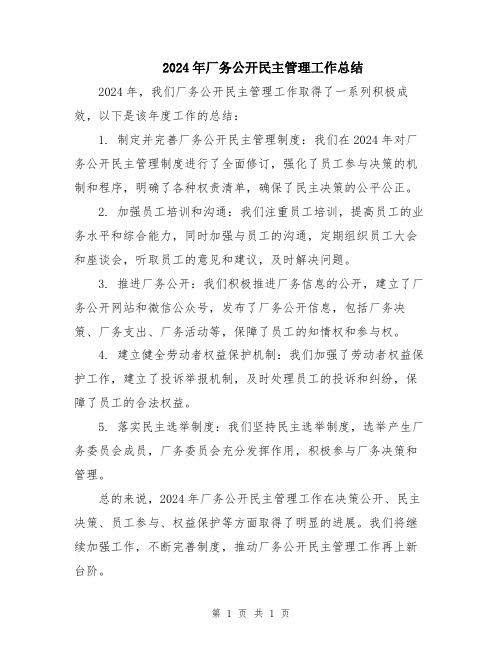 2024年厂务公开民主管理工作总结

2024年，我们厂务公开民主管理工作取得了一系列积极成效，以下是该年度工作的总结：

1. 制定并完善厂务公开民主管理制度：我们在2024年对厂务公开民主管理制度进行了全面修订，强化了员工参与决策的机制和程序，明确了各种权责清单，确保了民主决策的公平公正。

2. 加强员工培训和沟通：我们注重员工培训，提高员工的业务水平和综合能力，同时加强与员工的沟通，定期组织员工大会和座谈会，听取员工的意见和建议，及时解决问题。

3. 推进厂务公开：我们积极推进厂务信息的公开，建立了厂务公开网站和微信公众号，发布了厂务公开信息，包括厂务决策、厂务支出、厂务活动等，保障了员工的知情权和参与权。

4. 建立健全劳动者权益保护机制：我们加强了劳动者权益保护工作，建立了投诉举报机制，及时处理员工的投诉和纠纷，保障了员工的合法权益。

5. 落实民主选举制度：我们坚持民主选举制度，选举产生厂务委员会成员，厂务委员会充分发挥作用，积极参与厂务决策和管理。

总的来说，2024年厂务公开民主管理工作在决策公开、民主决策、员工参与、权益保护等方面取得了明显的进展。我们将继续加强工作，不断完善制度，推动厂务公开民主管理工作再上新台阶。

第 1 页 共 1 页